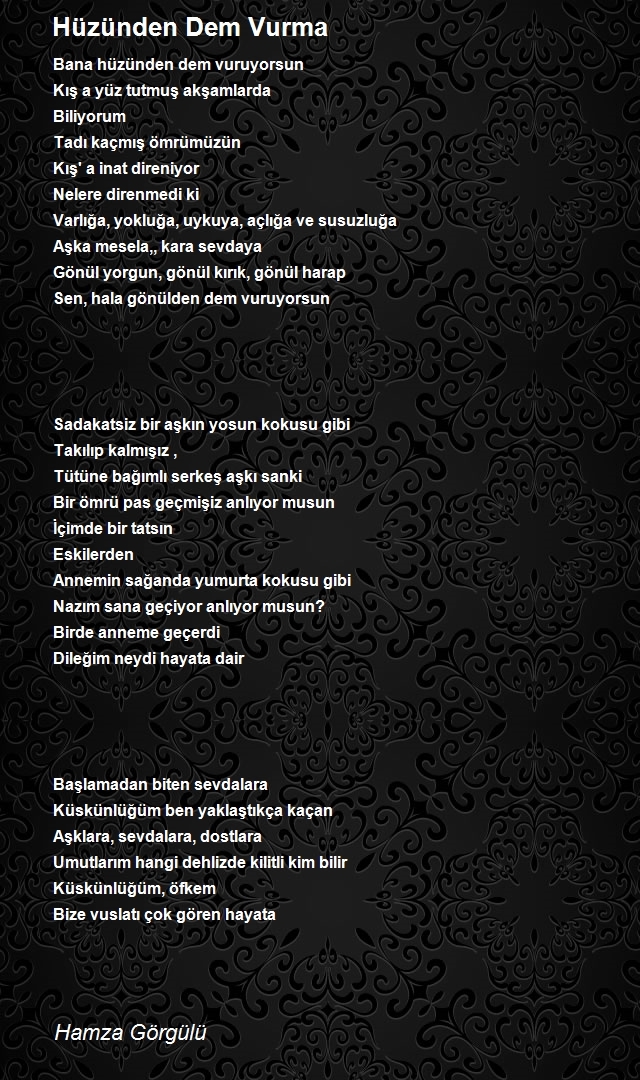 Hüzünden Dem Vurma

Bana hüzünden dem vuruyorsun
Kış a yüz tutmuş akşamlarda
Biliyorum
Tadı kaçmış ömrümüzün
Kış' a inat direniyor
Nelere direnmedi ki
Varlığa, yokluğa, uykuya, açlığa ve susuzluğa
Aşka mesela,, kara sevdaya
Gönül yorgun, gönül kırık, gönül harap
Sen, hala gönülden dem vuruyorsun

Sadakatsiz bir aşkın yosun kokusu gibi
Takılıp kalmışız ,
Tütüne bağımlı serkeş aşkı sanki
Bir ömrü pas geçmişiz anlıyor musun
İçimde bir tatsın
Eskilerden
Annemin sağanda yumurta kokusu gibi
Nazım sana geçiyor anlıyor musun?
Birde anneme geçerdi
Dileğim neydi hayata dair

Başlamadan biten sevdalara
Küskünlüğüm ben yaklaştıkça kaçan
Aşklara, sevdalara, dostlara
Umutlarım hangi dehlizde kilitli kim bilir
Küskünlüğüm, öfkem
Bize vuslatı çok gören hayata

Hamza Görgülü